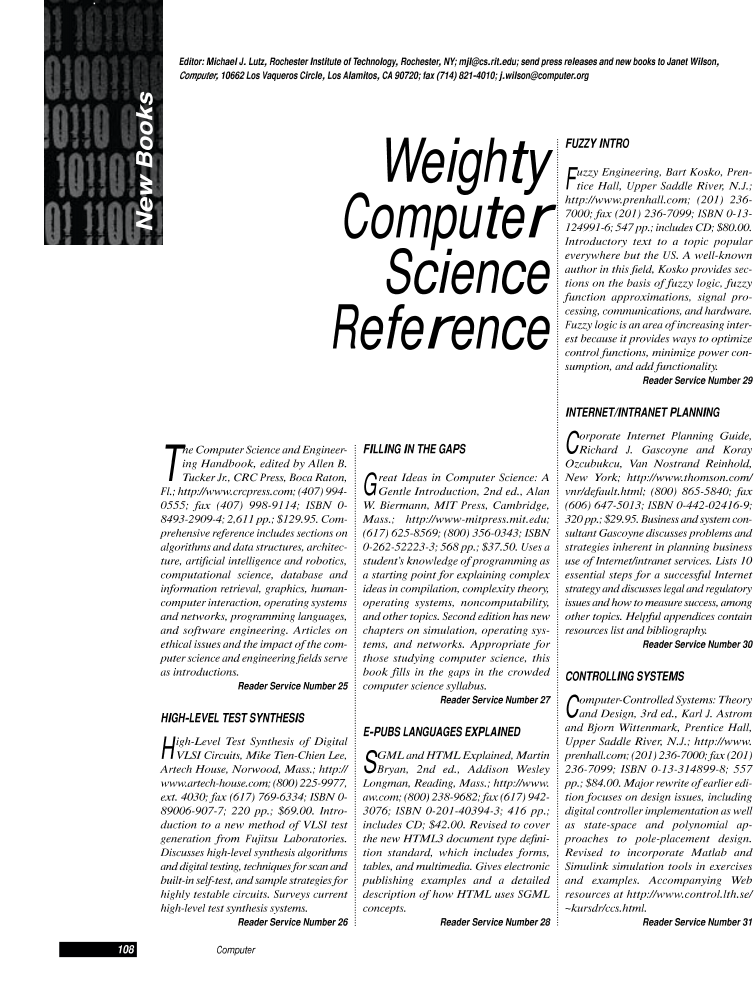 New Books

Editor: Michael J. Lutz, Rochester Institute of Technology, Rochester, NY; mjl@cs.rit.edu; send press releases and new books to Janet Wilson, Computer, 10662 Los Vaqueros Circle, Los Alamitos, CA 90720; fax (714) 821-4010; j.wilson@computer.org

Weighty Computer Science Reference

The Computer Science and Engineering Handbook, edited by Allen B. Tucker Jr., CRC Press, Boca Raton, Fl.; http://www.crcpress.com; (407) 994-0555; fax (407) 998-9114; ISBN 0-8493-2909-4; 2,611 pp.; $129.95. Comprehensive reference includes sections on algorithms and data structures, architecture, artificial intelligence and robotics, computational science, database and information retrieval, graphics, human-computer interaction, operating systems and networks, programming languages, and software engineering. Articles on ethical issues and the impact of the computer science and engineering fields serve as introductions.
Reader Service Number 25

HIGH-LEVEL TEST SYNTHESIS

High-Level Test Synthesis of Digital VLSI Circuits, Mike Tien-Chien Lee, Artech House, Norwood, Mass.; http://www.artech-house.com; (800) 225-9977, ext. 4030; fax (617) 769-6334; ISBN 0-89006-907-7; 220 pp.; $69.00. Introduction to a new method of VLSI test generation from Fujitsu Laboratories. Discusses high-level synthesis algorithms and digital testing, techniques for scan and built-in self-test, and sample strategies for highly testable circuits. Surveys current high-level test synthesis systems.
Reader Service Number 26

FILLING IN THE GAPS

Great Ideas in Computer Science: A Gentle Introduction, 2nd ed., Alan W. Biermann, MIT Press, Cambridge, Mass.; http://www-mitpress.mit.edu; (617) 625-8569; (800) 356-0343; ISBN 0-262-52223-3; 568 pp.; $37.50. Uses a student's knowledge of programming as a starting point for explaining complex ideas in compilation, complexity theory, operating systems, noncomputability, and other topics. Second edition has new chapters on simulation, operating systems, and networks. Appropriate for those studying computer science, this book fills in the gaps in the crowded computer science syllabus.
Reader Service Number 27

E-PUBS LANGUAGES EXPLAINED

SGML and HTML Explained, Martin Bryan, 2nd ed., Addison Wesley Longman, Reading, Mass.; http://www.aw.com; (800) 238-9682; fax (617) 942-3076; ISBN 0-201-40394-3; 416 pp.; includes CD; $42.00. Revised to cover the new HTML3 document type definition standard, which includes forms, tables, and multimedia. Gives electronic publishing examples and a detailed description of how HTML uses SGML concepts.
Reader Service Number 28

FUZZY INTRO

Fuzzy Engineering, Bart Kosko, Prentice Hall, Upper Saddle River, N.J.; http://www.prenhall.com; (201) 236-7000; fax (201) 236-7099; ISBN 0-13-124991-6; 547 pp.; includes CD; $80.00. Introductory text to a topic popular everywhere but the US. A well-known author in this field, Kosko provides sections on the basis of fuzzy logic, fuzzy function approximations, signal processing, communications, and hardware. Fuzzy logic is an area of increasing interest because it provides ways to optimize control functions, minimize power consumption, and add functionality.
Reader Service Number 29

INTERNET/INTRANET PLANNING

Corporate Internet Planning Guide, Richard J. Gascoyne and Koray Ozcubukcu, Van Nostrand Reinhold, New York; http://www.thomson.com/vnr/default.html; (800) 865-5840; fax (606) 647-5013; ISBN 0-442-02416-9; 320 pp.; $29.95. Business and system consultant Gascoyne discusses problems and strategies inherent in planning business use of Internet/intranet services. Lists 10 essential steps for a successful Internet strategy and discusses legal and regulatory issues and how to measure success, among other topics. Helpful appendices contain resources list and bibliography.
Reader Service Number 30

CONTROLLING SYSTEMS

Computer-Controlled Systems: Theory and Design, 3rd ed., Karl J. Astrom and Bjorn Wittenmark, Prentice Hall, Upper Saddle River, N.J.; http://www.prenhall.com; (201) 236-7000; fax (201) 236-7099; ISBN 0-13-314899-8; 557 pp.; $84.00. Major rewrite of earlier edition focuses on design issues, including digital controller implementation as well as state-space and polynomial approaches to pole-placement design. Revised to incorporate Matlab and Simulink simulation tools in exercises and examples. Accompanying Web resources at http://www.control.lth.se/~kursdr/ccs.html.
Reader Service Number 31

108 Computer